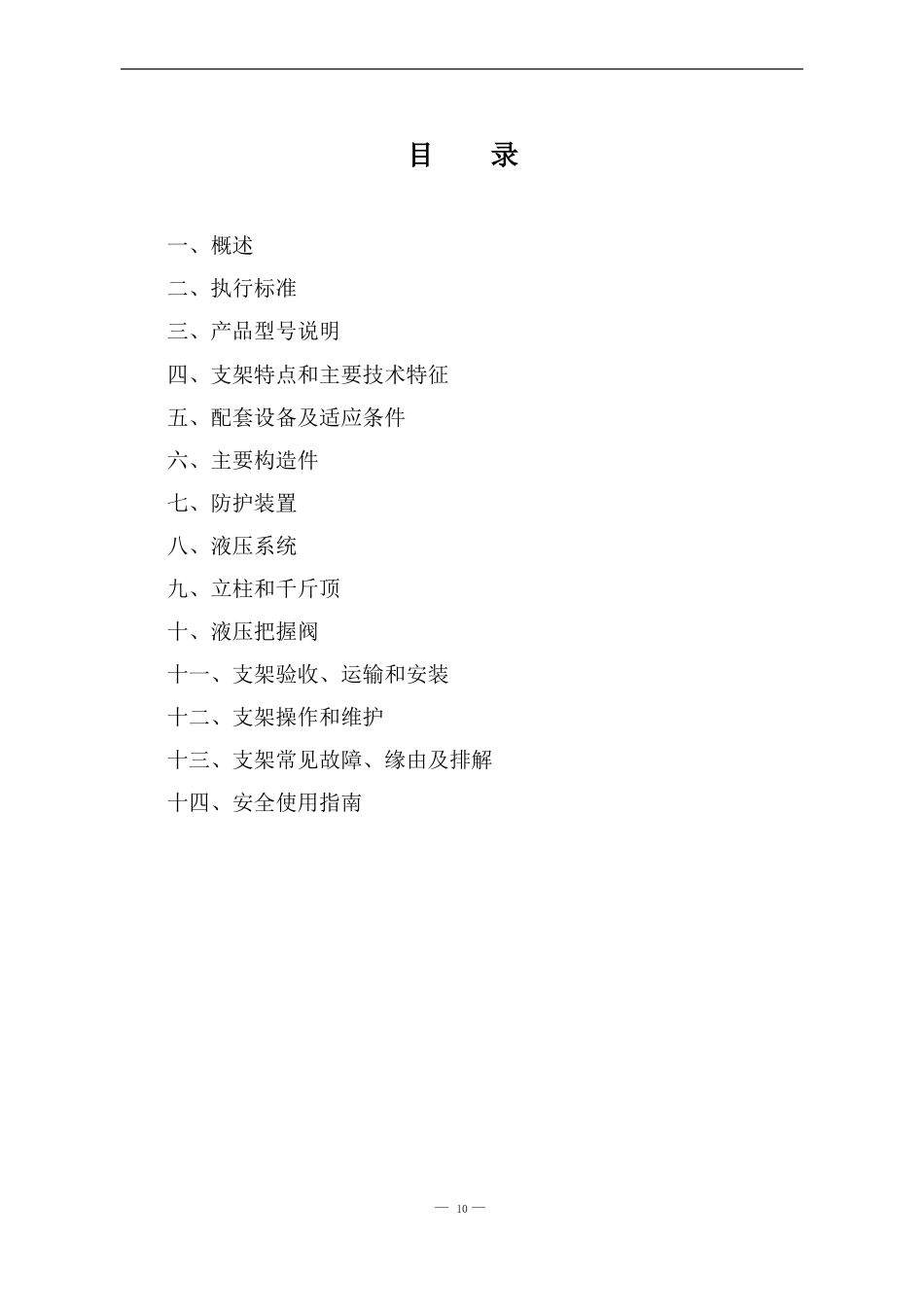 目　录

一、概述

二、执行标准

三、产品型号说明

四、支架特点和主要技术特征

五、配套设备及适应条件

六、主要构造件

七、防护装置

八、液压系统

九、立柱和千斤顶

十、液压把握阀

十一、支架验收、运输和安装

十二、支架操作和维护

十三、支架常见故障、缘由及排解

十四、安全使用指南

— 10 —